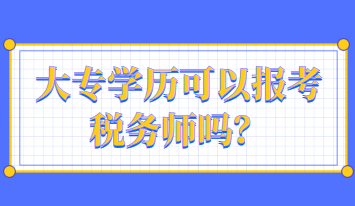 大专学历可以报考税务师吗?